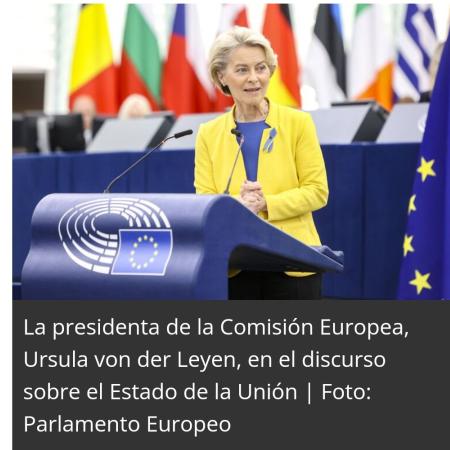 La presidenta de la Comisión Europea, Ursula von der Leyen, en el discurso sobre el Estado de la Unión | Foto: Parlamento Europeo